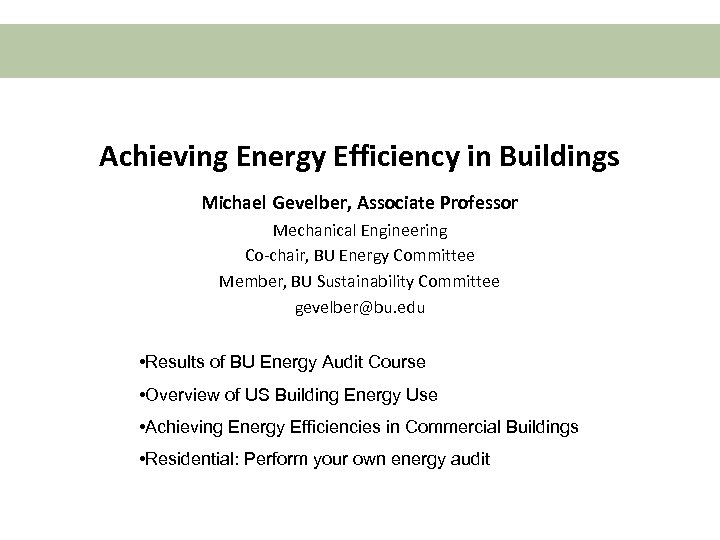 Achieving Energy Efficiency in Buildings

Michael Gevelber, Associate Professor

Mechanical Engineering

Co-chair, BU Energy Committee

Member, BU Sustainability Committee

gevelber@bu.edu

•Results of BU Energy Audit Course

•Overview of US Building Energy Use

•Achieving Energy Efficiencies in Commercial Buildings

•Residential: Perform your own energy audit